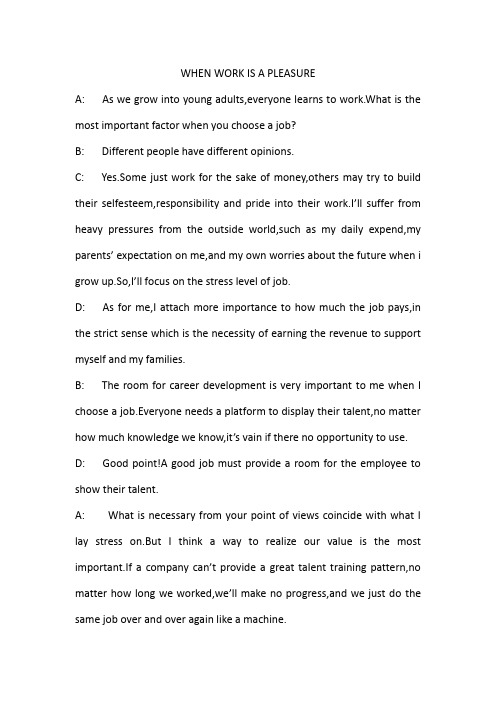 WHEN WORK IS A PLEASURE

A: As we grow into young adults,everyone learns to work.What is the most important factor when you choose a job?

B: Different people have different opinions.

C: Yes.Some just work for the sake of money,others may try to build their selfesteem,responsibility and pride into their work.I'll suffer from heavy pressures from the outside world,such as my daily expend,my parents' expectation on me,and my own worries about the future when i grow up.So,I'll focus on the stress level of job.

D: As for me,I attach more importance to how much the job pays,in the strict sense which is the necessity of earning the revenue to support myself and my families.

B: The room for career development is very important to me when I choose a job.Everyone needs a platform to display their talent,no matter how much knowledge we know,it's vain if there no opportunity to use.

D: Good point!A good job must provide a room for the employee to show their talent.

A: What is necessary from your point of views coincide with what I lay stress on.But I think a way to realize our value is the most important.If a company can't provide a great talent training pattern,no matter how long we worked,we'll make no progress,and we just do the same job over and over again like a machine.